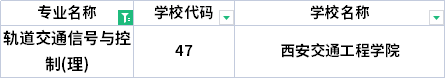 | 专业名称 | 学校代码 | 学校名称 |
|---|---|---|
| 轨道交通信号与控制(理) | 47 | 西安交通工程学院 |